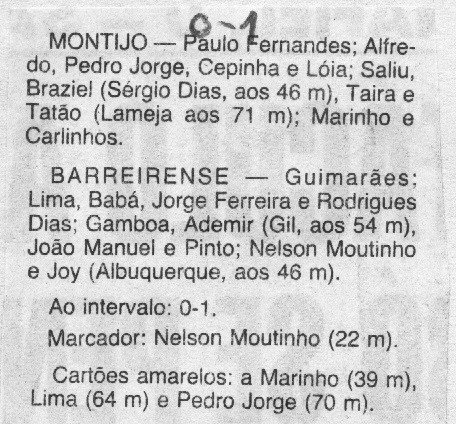 0-1

MONTIJO — Paulo Fernandes; Alfredo, Pedro Jorge, Cepinha e Lóia; Saliu, Braziel (Sérgio Dias, aos 46 m), Taira e Tatão (Lameja aos 71 m); Marinho e Carlinhos.

BARREIRENSE — Guimarães; Lima, Babá, Jorge Ferreira e Rodrigues Dias; Gamboa, Ademir (Gil, aos 54 m), João Manuel e Pinto; Nelson Moutinho e Joy (Albuquerque, aos 46 m).

Ao intervalo: 0-1.

Marcador: Nelson Moutinho (22 m).

Cartões amarelos: a Marinho (39 m), Lima (64 m) e Pedro Jorge (70 m).